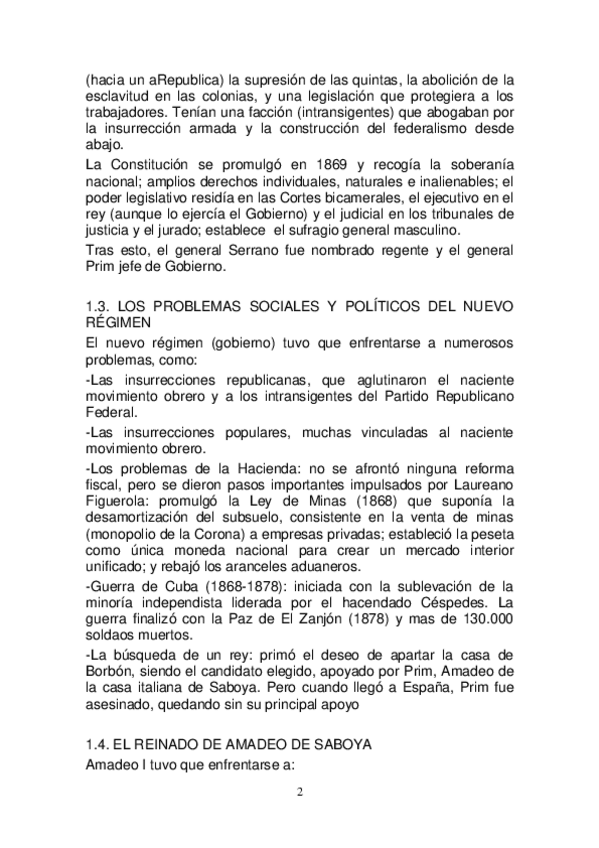 (hacia un aRepublica) la supresión de las quintas, la abolición de la esclavitud en las colonias, y una legislación que protegiera a los trabajadores. Tenían una facción (intransigentes) que abogaban por la insurrección armada y la construcción del federalismo desde abajo.

La Constitución se promulgó en 1869 y recogía la soberanía nacional; amplios derechos individuales, naturales e inalienables; el poder legislativo residía en las Cortes bicamerales, el ejecutivo en el rey (aunque lo ejercía el Gobierno) y el judicial en los tribunales de justicia y el jurado; establece el sufragio general masculino.

Tras esto, el general Serrano fue nombrado regente y el general Prim jefe de Gobierno.

1.3. LOS PROBLEMAS SOCIALES Y POLÍTICOS DEL NUEVO RÉGIMEN

El nuevo régimen (gobierno) tuvo que enfrentarse a numerosos problemas, como:

-Las insurrecciones republicanas, que aglutinaron el naciente movimiento obrero y a los intransigentes del Partido Republicano Federal.

-Las insurrecciones populares, muchas vinculadas al naciente movimiento obrero.

-Los problemas de la Hacienda: no se afrontó ninguna reforma fiscal, pero se dieron pasos importantes impulsados por Laureano Figuerola: promulgó la Ley de Minas (1868) que suponía la desamortización del subsuelo, consistente en la venta de minas (monopolio de la Corona) a empresas privadas; estableció la peseta como única moneda nacional para crear un mercado interior unificado; y rebajó los aranceles aduaneros.

-Guerra de Cuba (1868-1878): iniciada con la sublevación de la minoría independista liderada por el hacendado Céspedes. La guerra finalizó con la Paz de El Zanjón (1878) y mas de 130.000 soldaos muertos.

-La búsqueda de un rey: primó el deseo de apartar la casa de Borbón, siendo el candidato elegido, apoyado por Prim, Amadeo de la casa italiana de Saboya. Pero cuando llegó a España, Prim fue asesinado, quedando sin su principal apoyo

1.4. EL REINADO DE AMADEO DE SABOYA

Amadeo I tuvo que enfrentarse a:

2